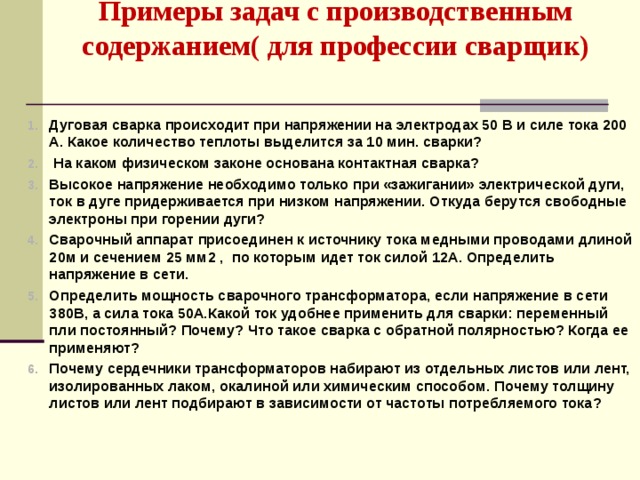 Примеры задач с производственным содержанием( для профессии сварщик)

1. Дуговая сварка происходит при напряжении на электродах 50 В и силе тока 200 А. Какое количество теплоты выделится за 10 мин. сварки?
2. На каком физическом законе основана контактная сварка?
3. Высокое напряжение необходимо только при «зажигании» электрической дуги, ток в дуге придерживается при низком напряжении. Откуда берутся свободные электроны при горении дуги?
4. Сварочный аппарат присоединен к источнику тока медными проводами длиной 20м и сечением 25 мм2 , по которым идет ток силой 12А. Определить напряжение в сети.
5. Определить мощность сварочного трансформатора, если напряжение в сети 380В, а сила тока 50А.Какой ток удобнее применить для сварки: переменный пли постоянный? Почему? Что такое сварка с обратной полярностью? Когда ее применяют?
6. Почему сердечники трансформаторов набирают из отдельных листов или лент, изолированных лаком, окалиной или химическим способом. Почему толщину листов или лент подбирают в зависимости от частоты потребляемого тока?